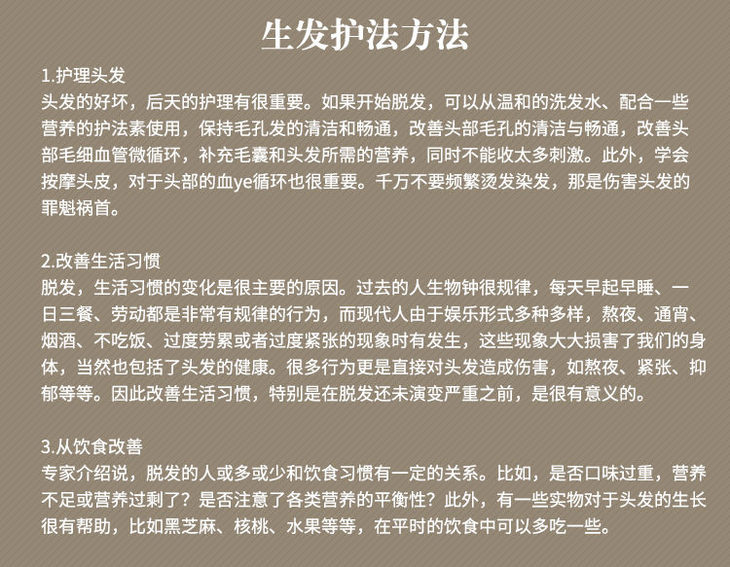 生发护法方法

1.护理头发
头发的好坏，后天的护理有很重要。如果开始脱发，可以从温和的洗发水、配合一些营养的护法素使用，保持毛孔发的清洁和畅通，改善头部毛孔的清洁与畅通，改善头部毛细血管微循环，补充毛囊和头发所需的营养，同时不能收太多刺激。此外，学会按摩头皮，对于头部的血ye循环也很重要。千万不要频繁烫发染发，那是伤害头发的罪魁祸首。

2.改善生活习惯
脱发，生活习惯的变化是很主要的原因。过去的人生物钟很规律，每天早起早睡、一日三餐、劳动都是非常有规律的行为，而现代人由于娱乐形式多种多样，熬夜、通宵、烟酒、不吃饭、过度劳累或者过度紧张的现象时有发生，这些现象大大损害了我们的身体，当然也包括了头发的健康。很多行为更是直接对头发造成伤害，如熬夜、紧张、抑郁等等。因此改善生活习惯，特别是在脱发还未演变严重之前，是很有意义的。

3.从饮食改善
专家介绍说，脱发的人或多或少和饮食习惯有一定的关系。比如，是否口味过重，营养不足或营养过剩了？是否注意了各类营养的平衡性？此外，有一些实物对于头发的生长很有帮助，比如黑芝麻、核桃、水果等等，在平时的饮食中可以多吃一些。